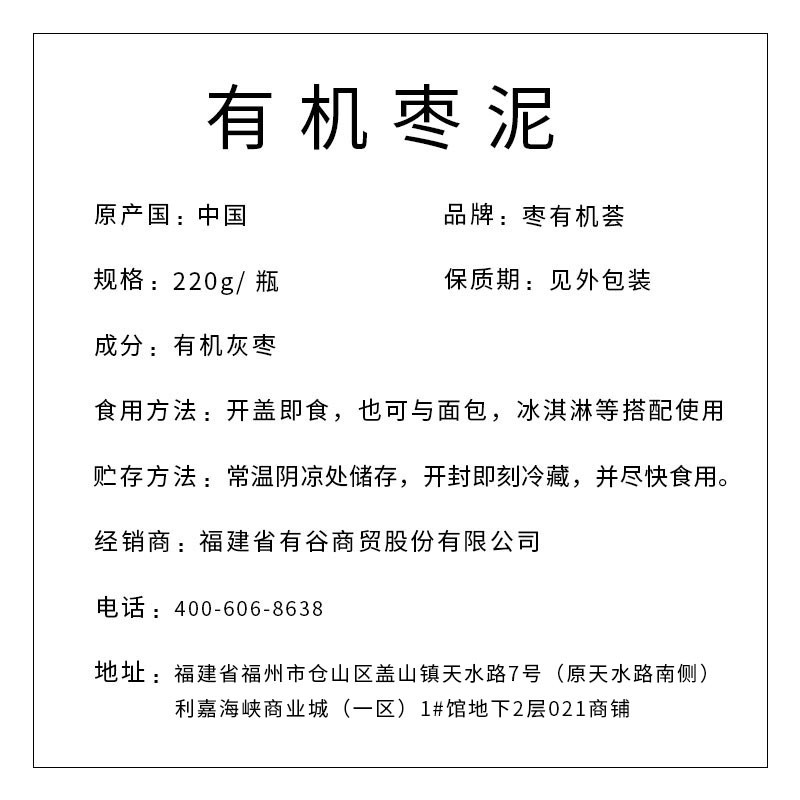 有机枣泥

原产国：中国

品牌：枣有机荟

规格：220g/ 瓶

保质期：见外包装

成分：有机灰枣

食用方法：开盖即食，也可与面包，冰淇淋等搭配使用

贮存方法：常温阴凉处储存，开封即刻冷藏，并尽快食用。

经销商：福建省有谷商贸股份有限公司

电话：400-606-8638

地址：福建省福州市仓山区盖山镇天水路7号（原天水路南侧）利嘉海峡商业城（一区）1#馆地下2层021商铺